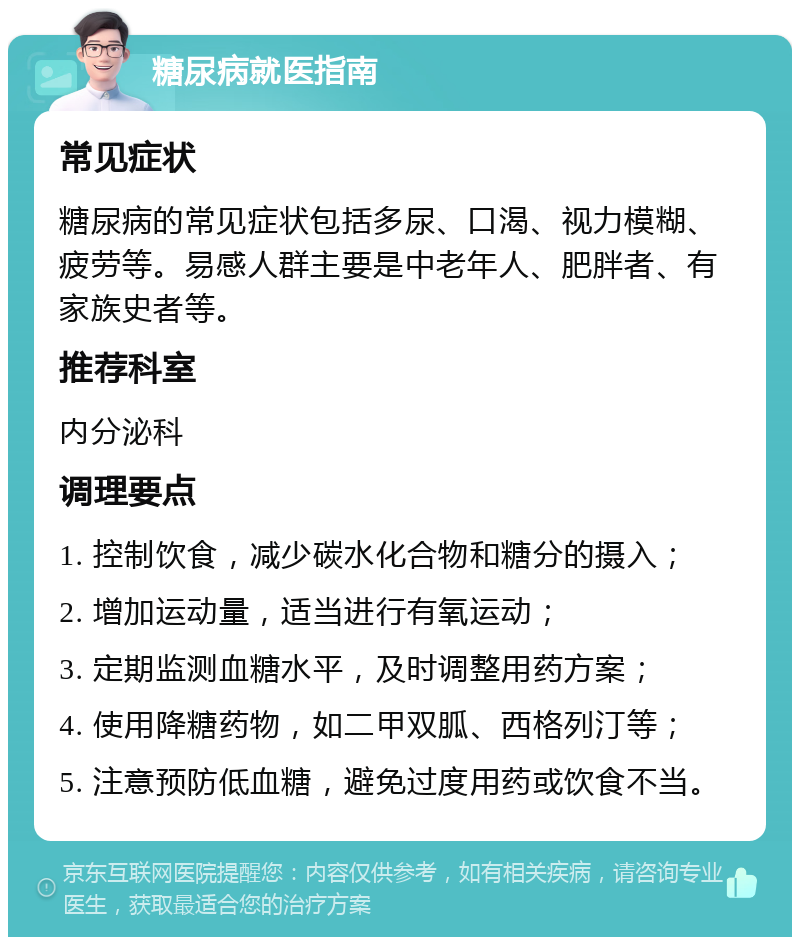 糖尿病就医指南

常见症状

糖尿病的常见症状包括多尿、口渴、视力模糊、疲劳等。易感人群主要是中老年人、肥胖者、有家族史者等。

推荐科室

内分泌科

调理要点

1. 控制饮食，减少碳水化合物和糖分的摄入；

2. 增加运动量，适当进行有氧运动；

3. 定期监测血糖水平，及时调整用药方案；

4. 使用降糖药物，如二甲双胍、西格列汀等；

5. 注意预防低血糖，避免过度用药或饮食不当。

京东互联网医院提醒您：内容仅供参考，如有相关疾病，请咨询专业医生，获取最适合您的治疗方案